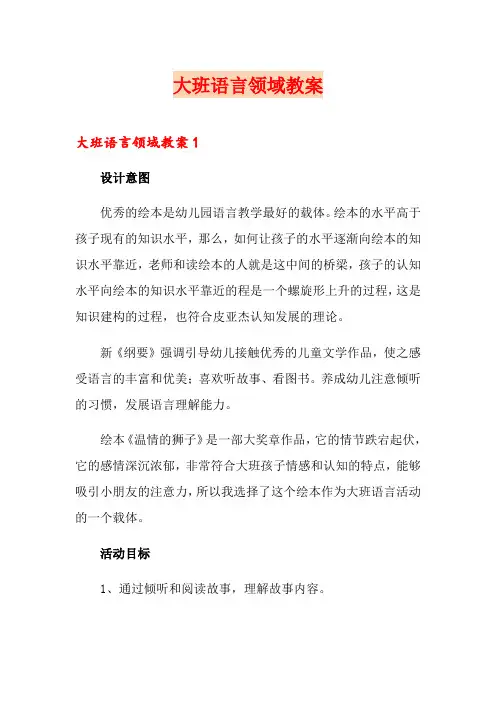 大班语言领域教案

大班语言领域教案1

设计意图

优秀的绘本是幼儿园语言教学最好的载体。绘本的水平高于孩子现有的知识水平，那么，如何让孩子的水平逐渐向绘本的知识水平靠近，老师和读绘本的人就是这中间的桥梁，孩子的认知水平向绘本的知识水平靠近的程是一个螺旋形上升的过程，这是知识建构的过程，也符合皮亚杰认知发展的理论。

新《纲要》强调引导幼儿接触优秀的儿童文学作品，使之感受语言的丰富和优美；喜欢听故事、看图书。养成幼儿注意倾听的习惯，发展语言理解能力。

绘本《温情的狮子》是一部大奖章作品，它的情节跌宕起伏，它的感情深沉浓郁，非常符合大班孩子情感和认知的特点，能够吸引小朋友的注意力，所以我选择了这个绘本作为大班语言活动的一个载体。

活动目标

1、通过倾听和阅读故事，理解故事内容。